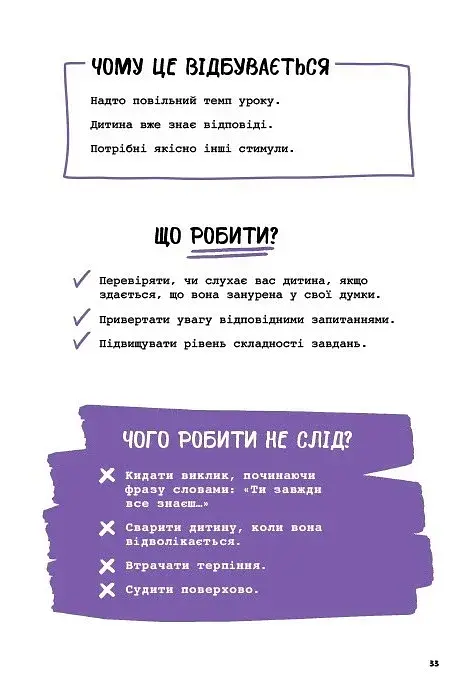 ЧОМУ ЦЕ ВІДБУВАЄТЬСЯ

Надто повільний темп уроку.

Дитина вже знає відповіді.

Потрібні якісно інші стимули.

ЩО РОБИТИ?

Перевіряти, чи слухає вас дитина, якщо здається, що вона занурена у свої думки.

Привертати увагу відповідними запитаннями.

Підвищувати рівень складності завдань.

ЧОГО РОБИТИ НЕ СЛІД?

Кидати виклик, починаючи фразу словами: «Ти завжди все знаєш…»

Сварити дитину, коли вона відволікається.

Втрачати терпіння.

Судити поверхово.

33